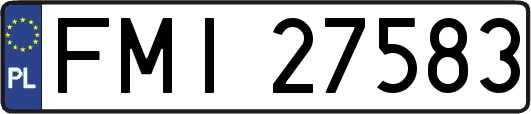 PL
FMI 27583